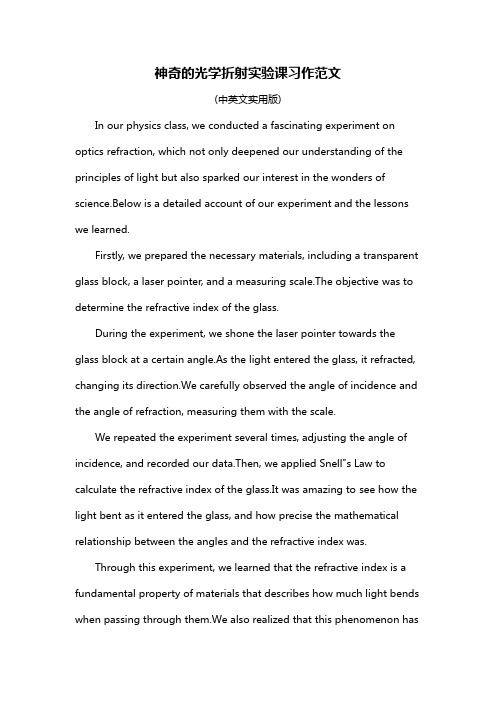 神奇的光学折射实验课习作范文

(中英文实用版)

In our physics class, we conducted a fascinating experiment on optics refraction, which not only deepened our understanding of the principles of light but also sparked our interest in the wonders of science.Below is a detailed account of our experiment and the lessons we learned.

Firstly, we prepared the necessary materials, including a transparent glass block, a laser pointer, and a measuring scale.The objective was to determine the refractive index of the glass.

During the experiment, we shone the laser pointer towards the glass block at a certain angle.As the light entered the glass, it refracted, changing its direction.We carefully observed the angle of incidence and the angle of refraction, measuring them with the scale.

We repeated the experiment several times, adjusting the angle of incidence, and recorded our data.Then, we applied Snell"s Law to calculate the refractive index of the glass.It was amazing to see how the light bent as it entered the glass, and how precise the mathematical relationship between the angles and the refractive index was.

Through this experiment, we learned that the refractive index is a fundamental property of materials that describes how much light bends when passing through them.We also realized that this phenomenon has